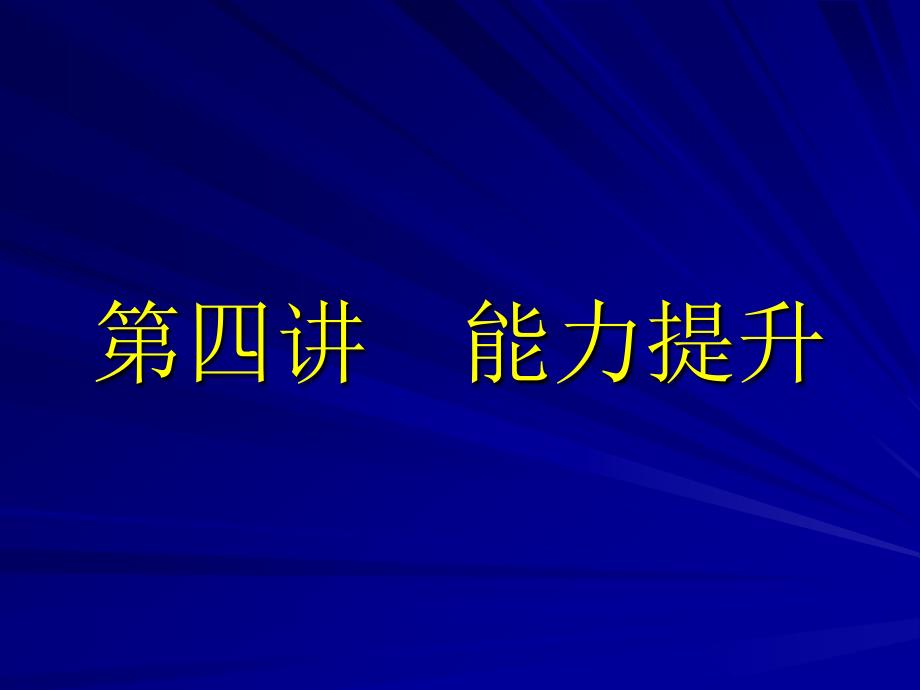 第四讲　能力提升